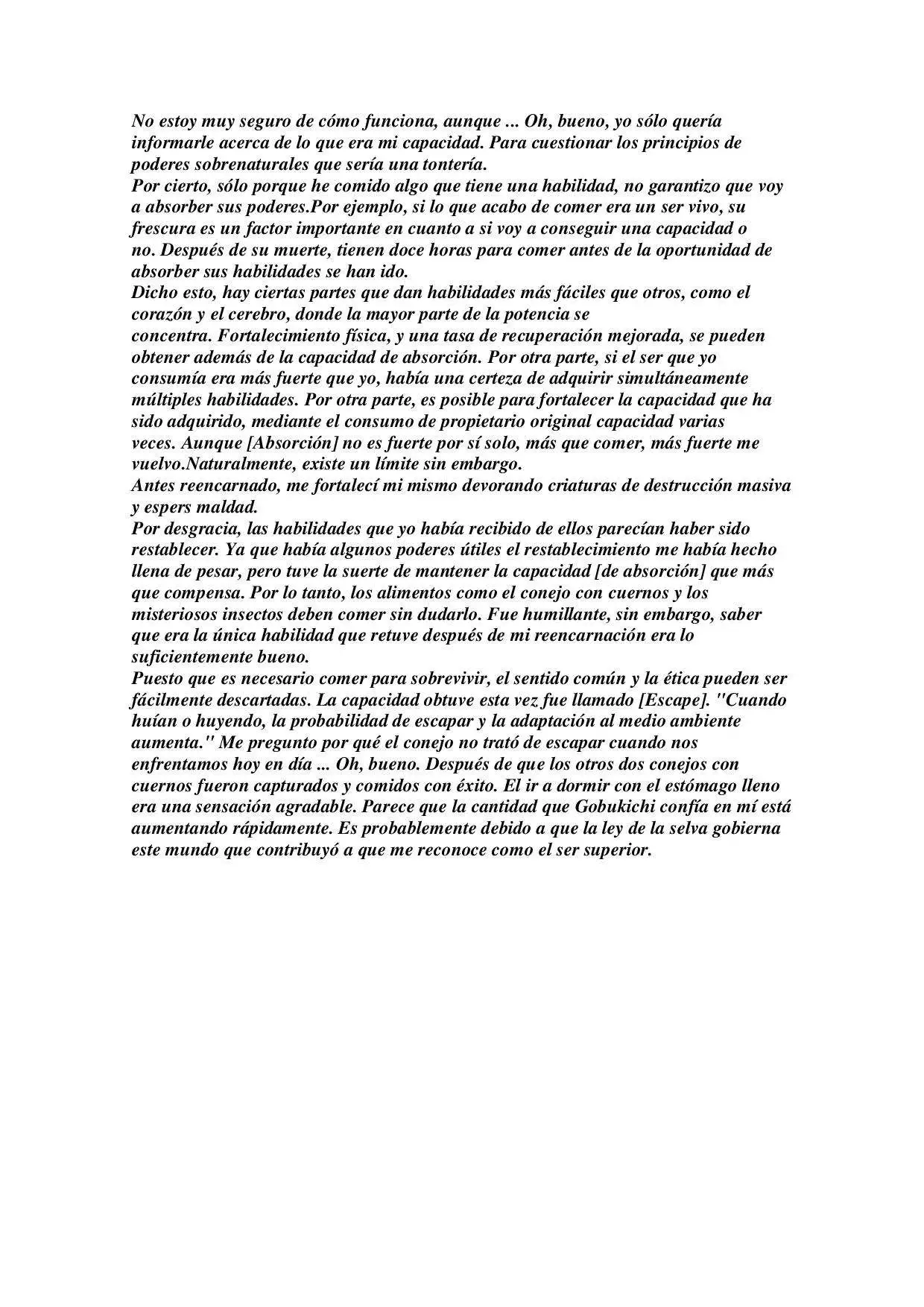 No estoy muy seguro de cómo funciona, aunque ... Oh, bueno, yo sólo quería informarle acerca de lo que era mi capacidad. Para cuestionar los principios de poderes sobrenaturales que sería una tontería.
Por cierto, sólo porque he comido algo que tiene una habilidad, no garantizo que voy a absorber sus poderes.Por ejemplo, si lo que acabo de comer era un ser vivo, su frescura es un factor importante en cuanto a si voy a conseguir una capacidad o no. Después de su muerte, tienen doce horas para comer antes de la oportunidad de absorber sus habilidades se han ido.
Dicho esto, hay ciertas partes que dan habilidades más fáciles que otros, como el corazón y el cerebro, donde la mayor parte de la potencia se concentra. Fortalecimiento física, y una tasa de recuperación mejorada, se pueden obtener además de la capacidad de absorción. Por otra parte, si el ser que yo consumía era más fuerte que yo, había una certeza de adquirir simultáneamente múltiples habilidades. Por otra parte, es posible para fortalecer la capacidad que ha sido adquirido, mediante el consumo de propietario original capacidad varias veces. Aunque [Absorción] no es fuerte por sí solo, más que comer, más fuerte me vuelvo.Naturalmente, existe un límite sin embargo.
Antes reencarnado, me fortalecí mi mismo devorando criaturas de destrucción masiva y espers maldad.
Por desgracia, las habilidades que yo había recibido de ellos parecían haber sido restablecer. Ya que había algunos poderes útiles el restablecimiento me había hecho llena de pesar, pero tuve la suerte de mantener la capacidad [de absorción] que más que compensa. Por lo tanto, los alimentos como el conejo con cuernos y los misteriosos insectos deben comer sin dudarlo. Fue humillante, sin embargo, saber que era la única habilidad que retuve después de mi reencarnación era lo suficientemente bueno.
Puesto que es necesario comer para sobrevivir, el sentido común y la ética pueden ser fácilmente descartadas. La capacidad obtuve esta vez fue llamado [Escape]. "Cuando huían o huyendo, la probabilidad de escapar y la adaptación al medio ambiente aumenta." Me pregunto por qué el conejo no trató de escapar cuando nos enfrentamos hoy en día ... Oh, bueno. Después de que los otros dos conejos con cuernos fueron capturados y comidos con éxito. El ir a dormir con el estómago lleno era una sensación agradable. Parece que la cantidad que Gobukichi confía en mí está aumentando rápidamente. Es probablemente debido a que la ley de la selva gobierna este mundo que contribuyó a que me reconoce como el ser superior.